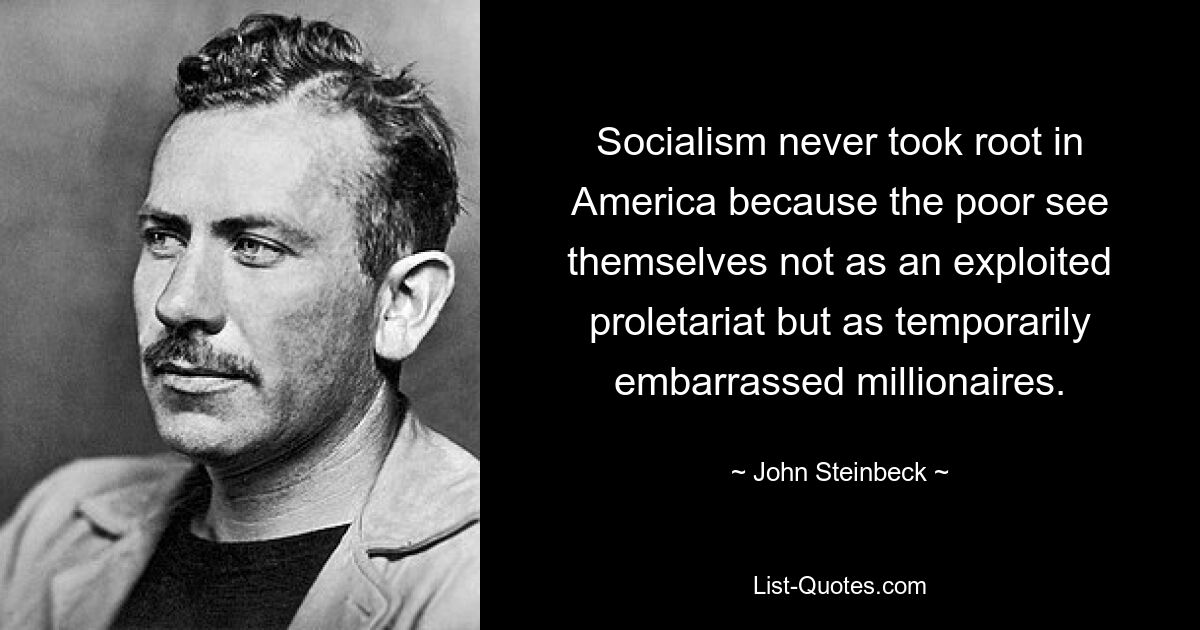 Socialism never took root in America because the poor see themselves not as an exploited proletariat but as temporarily embarrassed millionaires.

~ John Steinbeck ~

List-Quotes.com